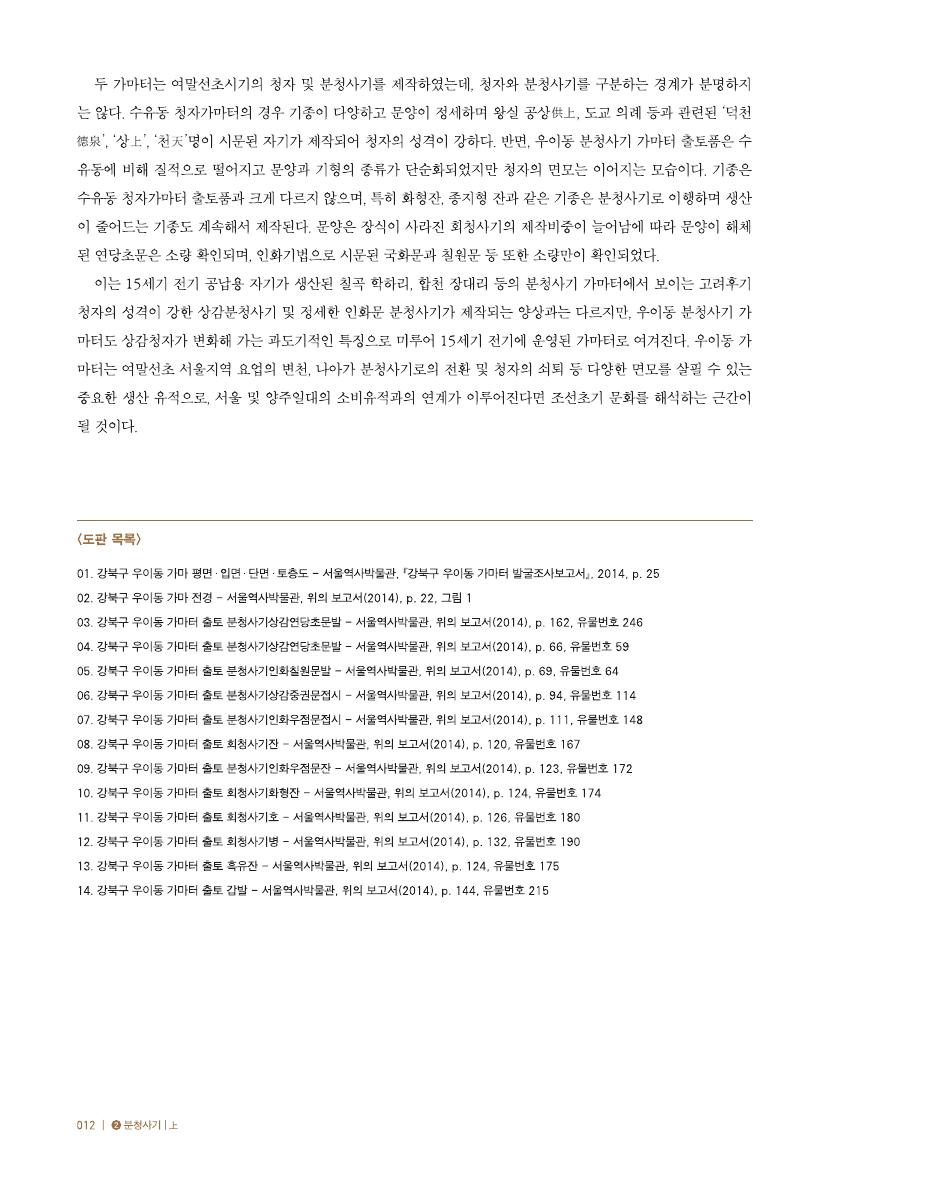 두 가마터는 여말선초시기의 청자 및 분청사기를 제작하였는데, 청자와 분청사기를 구분하는 경계가 분명하지는 않다. 수유동 청자가마터의 경우 기종이 다양하고 문양이 정세하며 왕실 공상供上, 도교 의례 등과 관련된 '덕천德泉', '상上', '천天'명이 시문된 자기가 제작되어 청자의 성격이 강하다. 반면, 우이동 분청사기 가마터 출토품은 수유동에 비해 질적으로 떨어지고 문양과 기형의 종류가 단순화되었지만 청자의 면모는 이어지는 모습이다. 기종은 수유동 청자가마터 출토품과 크게 다르지 않으며, 특히 화형잔, 종지형 잔과 같은 기종은 분청사기로 이행하며 생산이 줄어드는 기종도 계속해서 제작된다. 문양은 장식이 사라진 회청사기의 제작비중이 늘어남에 따라 문양이 해체된 연당초문은 소량 확인되며, 인화기법으로 시문된 국화문과 칠원문 등 또한 소량만이 확인되었다.

이는 15세기 전기 공납용 자기가 생산된 칠곡 학하리, 합천 장대리 등의 분청사기 가마터에서 보이는 고려후기 청자의 성격이 강한 상감분청사기 및 정세한 인화문 분청사기가 제작되는 양상과는 다르지만, 우이동 분청사기 가마터도 상감청자가 변화해 가는 과도기적인 특징으로 미루어 15세기 전기에 운영된 가마터로 여겨진다. 우이동 가마터는 여말선초 서울지역 요업의 변천, 나아가 분청사기로의 전환 및 청자의 쇠퇴 등 다양한 면모를 살필 수 있는 중요한 생산 유적으로, 서울 및 양주일대의 소비유적과의 연계가 이루어진다면 조선초기 문화를 해석하는 근간이 될 것이다.

〈도판 목록〉

01. 강북구 우이동 가마 평면·입면·단면·토층도 – 서울역사박물관, 『강북구 우이동 가마터 발굴조사보고서』, 2014, p. 25
02. 강북구 우이동 가마 전경 – 서울역사박물관, 위의 보고서(2014), p. 22, 그림 1
03. 강북구 우이동 가마터 출토 분청사기상감연당초문발 – 서울역사박물관, 위의 보고서(2014), p. 162, 유물번호 246
04. 강북구 우이동 가마터 출토 분청사기상감연당초문발 – 서울역사박물관, 위의 보고서(2014), p. 66, 유물번호 59
05. 강북구 우이동 가마터 출토 분청사기인화칠원문발 – 서울역사박물관, 위의 보고서(2014), p. 69, 유물번호 64
06. 강북구 우이동 가마터 출토 분청사기상감중권문접시 – 서울역사박물관, 위의 보고서(2014), p. 94, 유물번호 114
07. 강북구 우이동 가마터 출토 분청사기인화우점문접시 – 서울역사박물관, 위의 보고서(2014), p. 111, 유물번호 148
08. 강북구 우이동 가마터 출토 회청사기잔 – 서울역사박물관, 위의 보고서(2014), p. 120, 유물번호 167
09. 강북구 우이동 가마터 출토 분청사기인화우점문잔 – 서울역사박물관, 위의 보고서(2014), p. 123, 유물번호 172
10. 강북구 우이동 가마터 출토 회청사기화형잔 – 서울역사박물관, 위의 보고서(2014), p. 124, 유물번호 174
11. 강북구 우이동 가마터 출토 회청사기호 – 서울역사박물관, 위의 보고서(2014), p. 126, 유물번호 180
12. 강북구 우이동 가마터 출토 회청사기병 – 서울역사박물관, 위의 보고서(2014), p. 132, 유물번호 190
13. 강북구 우이동 가마터 출토 흑유잔 – 서울역사박물관, 위의 보고서(2014), p. 124, 유물번호 175
14. 강북구 우이동 가마터 출토 갑발 – 서울역사박물관, 위의 보고서(2014), p. 144, 유물번호 215

012 | ❷ 분청사기 | 上